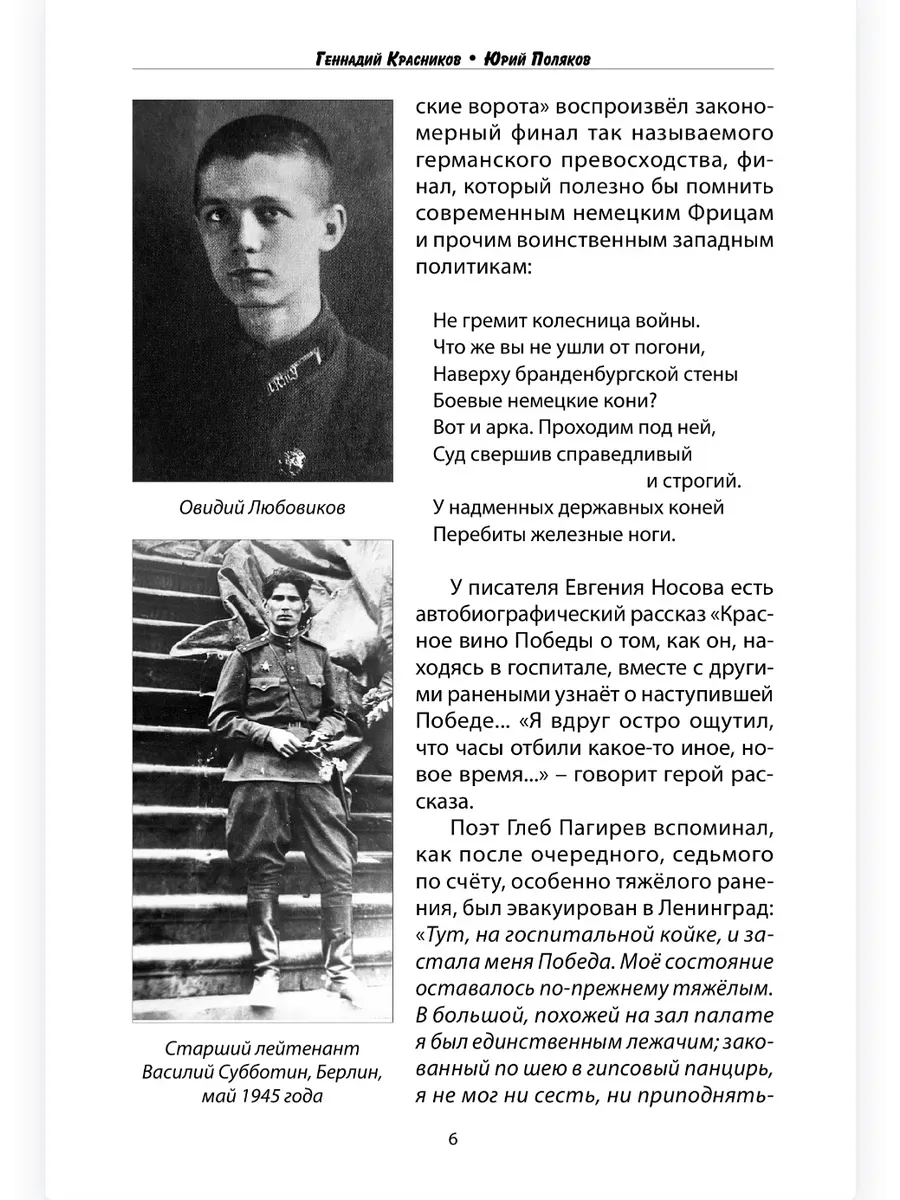 Геннадий Красников • Юрий Поляков

Овидий Любовиков

Старший лейтенант Василий Субботин, Берлин, май 1945 года

ские ворота» воспроизвёл закономерный финал так называемого германского превосходства, финал, который полезно бы помнить современным немецким Фрицам и прочим воинственным западным политикам:

Не гремит колесница войны.
Что же вы не ушли от погони,
Наверху бранденбургской стены
Боевые немецкие кони?
Вот и арка. Проходим под ней,
Суд свершив справедливый
и строгий.
У надменных державных коней
Перебиты железные ноги.

У писателя Евгения Носова есть автобиографический рассказ «Красное вино Победы о том, как он, находясь в госпитале, вместе с другими ранеными узнаёт о наступившей Победе... «Я вдруг остро ощутил, что часы отбили какое-то иное, новое время...» – говорит герой рассказа.

Поэт Глеб Пагирев вспоминал, как после очередного, седьмого по счёту, особенно тяжёлого ранения, был эвакуирован в Ленинград: «Тут, на госпитальной койке, и застала меня Победа. Моё состояние оставалось по-прежнему тяжёлым. В большой, похожей на зал палате я был единственным лежачим; закованный по шею в гипсовый панцирь, я не мог ни сесть, ни приподнять-

6